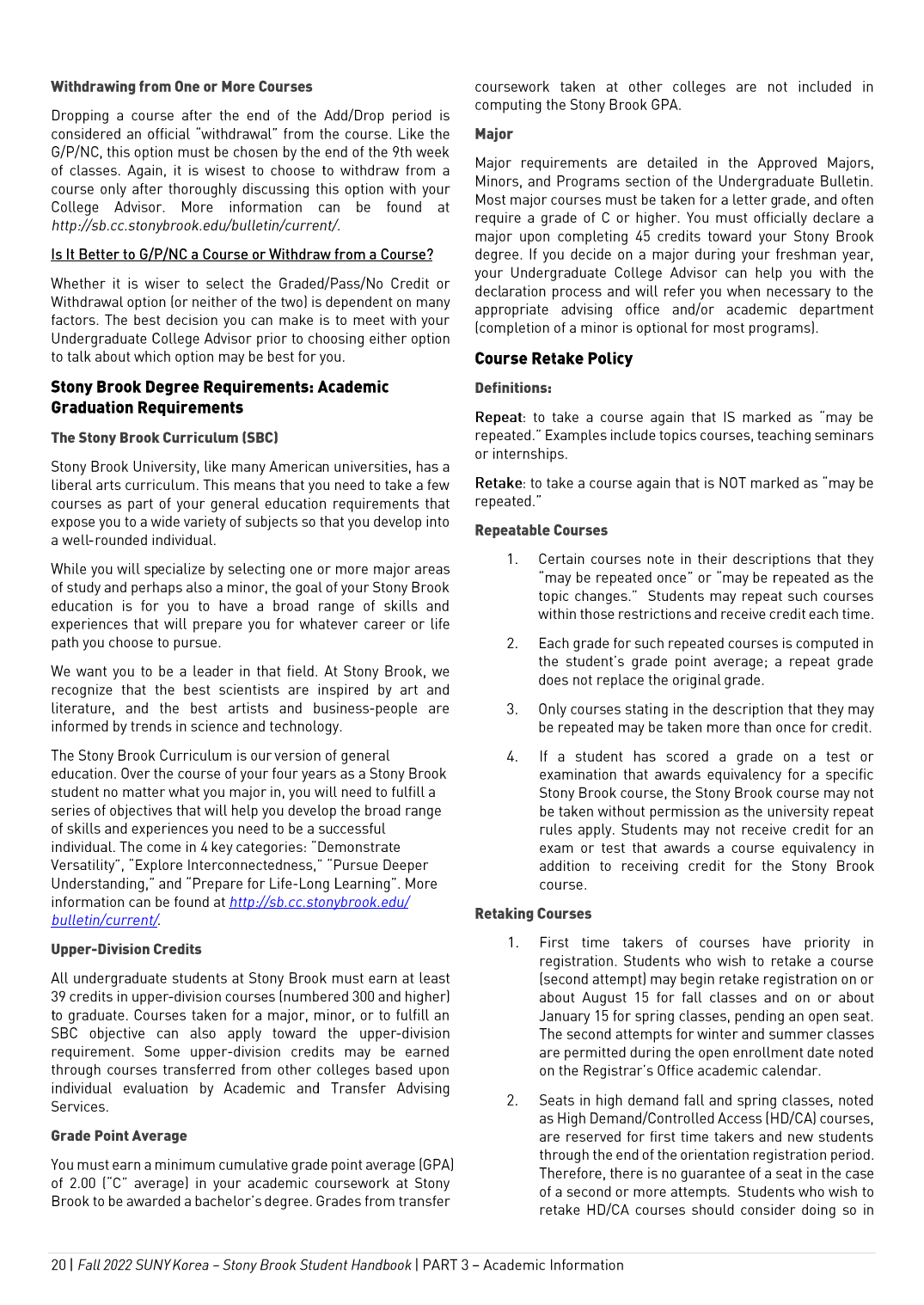 Withdrawing from One or More Courses

Dropping a course after the end of the Add/Drop period is considered an official "withdrawal" from the course. Like the G/P/NC, this option must be chosen by the end of the 9th week of classes. Again, it is wisest to choose to withdraw from a course only after thoroughly discussing this option with your College Advisor. More information can be found at http://sb.cc.stonybrook.edu/bulletin/current/.

Is It Better to G/P/NC a Course or Withdraw from a Course?

Whether it is wiser to select the Graded/Pass/No Credit or Withdrawal option (or neither of the two) is dependent on many factors. The best decision you can make is to meet with your Undergraduate College Advisor prior to choosing either option to talk about which option may be best for you.

Stony Brook Degree Requirements: Academic Graduation Requirements

The Stony Brook Curriculum (SBC)

Stony Brook University, like many American universities, has a liberal arts curriculum. This means that you need to take a few courses as part of your general education requirements that expose you to a wide variety of subjects so that you develop into a well-rounded individual.

While you will specialize by selecting one or more major areas of study and perhaps also a minor, the goal of your Stony Brook education is for you to have a broad range of skills and experiences that will prepare you for whatever career or life path you choose to pursue.

We want you to be a leader in that field. At Stony Brook, we recognize that the best scientists are inspired by art and literature, and the best artists and business-people are informed by trends in science and technology.

The Stony Brook Curriculum is our version of general education. Over the course of your four years as a Stony Brook student no matter what you major in, you will need to fulfill a series of objectives that will help you develop the broad range of skills and experiences you need to be a successful individual. The come in 4 key categories: "Demonstrate Versatility", "Explore Interconnectedness," "Pursue Deeper Understanding," and "Prepare for Life-Long Learning". More information can be found at http://sb.cc.stonybrook.edu/bulletin/current/.

Upper-Division Credits

All undergraduate students at Stony Brook must earn at least 39 credits in upper-division courses (numbered 300 and higher) to graduate. Courses taken for a major, minor, or to fulfill an SBC objective can also apply toward the upper-division requirement. Some upper-division credits may be earned through courses transferred from other colleges based upon individual evaluation by Academic and Transfer Advising Services.

Grade Point Average

You must earn a minimum cumulative grade point average (GPA) of 2.00 ("C" average) in your academic coursework at Stony Brook to be awarded a bachelor's degree. Grades from transfer coursework taken at other colleges are not included in computing the Stony Brook GPA.

Major

Major requirements are detailed in the Approved Majors, Minors, and Programs section of the Undergraduate Bulletin. Most major courses must be taken for a letter grade, and often require a grade of C or higher. You must officially declare a major upon completing 45 credits toward your Stony Brook degree. If you decide on a major during your freshman year, your Undergraduate College Advisor can help you with the declaration process and will refer you when necessary to the appropriate advising office and/or academic department (completion of a minor is optional for most programs).

Course Retake Policy

Definitions:

Repeat: to take a course again that IS marked as "may be repeated." Examples include topics courses, teaching seminars or internships.

Retake: to take a course again that is NOT marked as "may be repeated."

Repeatable Courses

1. Certain courses note in their descriptions that they "may be repeated once" or "may be repeated as the topic changes." Students may repeat such courses within those restrictions and receive credit each time.

2. Each grade for such repeated courses is computed in the student's grade point average; a repeat grade does not replace the original grade.

3. Only courses stating in the description that they may be repeated may be taken more than once for credit.

4. If a student has scored a grade on a test or examination that awards equivalency for a specific Stony Brook course, the Stony Brook course may not be taken without permission as the university repeat rules apply. Students may not receive credit for an exam or test that awards a course equivalency in addition to receiving credit for the Stony Brook course.

Retaking Courses

1. First time takers of courses have priority in registration. Students who wish to retake a course (second attempt) may begin retake registration on or about August 15 for fall classes and on or about January 15 for spring classes, pending an open seat. The second attempts for winter and summer classes are permitted during the open enrollment date noted on the Registrar's Office academic calendar.

2. Seats in high demand fall and spring classes, noted as High Demand/Controlled Access (HD/CA) courses, are reserved for first time takers and new students through the end of the orientation registration period. Therefore, there is no guarantee of a seat in the case of a second or more attempts. Students who wish to retake HD/CA courses should consider doing so in

20 | Fall 2022 SUNY Korea – Stony Brook Student Handbook | PART 3 – Academic Information